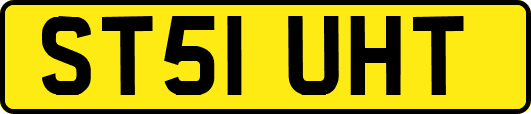 ST51 UHT